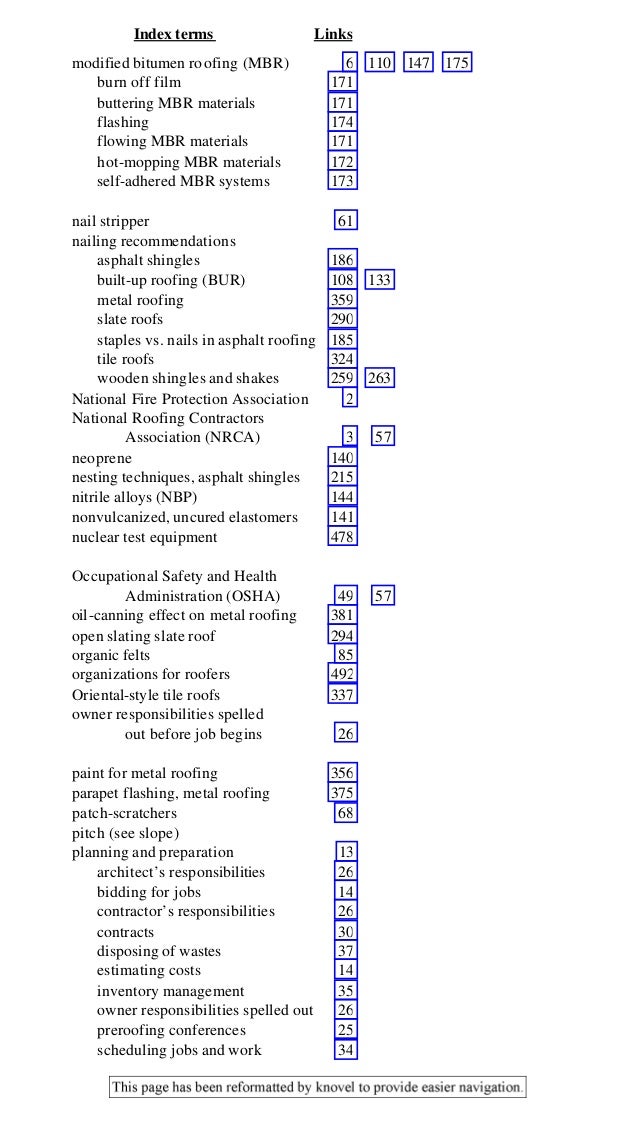 | Index terms | Links |
|---|---|
| modified bitumen roofing (MBR) | 6 110 147 175 |
| burn off film | 171 |
| buttering MBR materials | 171 |
| flashing | 174 |
| flowing MBR materials | 171 |
| hot-mopping MBR materials | 172 |
| self-adhered MBR systems | 173 |
| nail stripper | 61 |
| nailing recommendations | |
| asphalt shingles | 186 |
| built-up roofing (BUR) | 108 133 |
| metal roofing | 359 |
| slate roofs | 290 |
| staples vs. nails in asphalt roofing | 185 |
| tile roofs | 324 |
| wooden shingles and shakes | 259 263 |
| National Fire Protection Association | 2 |
| National Roofing Contractors Association (NRCA) | 3 57 |
| neoprene | 140 |
| nesting techniques, asphalt shingles | 215 |
| nitrile alloys (NBP) | 144 |
| nonvulcanized, uncured elastomers | 141 |
| nuclear test equipment | 478 |
| Occupational Safety and Health Administration (OSHA) | 49 57 |
| oil-canning effect on metal roofing | 381 |
| open slating slate roof | 294 |
| organic felts | 85 |
| organizations for roofers | 492 |
| Oriental-style tile roofs | 337 |
| owner responsibilities spelled out before job begins | 26 |
| paint for metal roofing | 356 |
| parapet flashing, metal roofing | 375 |
| patch-scratchers | 68 |
| pitch (see slope) | |
| planning and preparation | 13 |
| architect's responsibilities | 26 |
| bidding for jobs | 14 |
| contractor's responsibilities | 26 |
| contracts | 30 |
| disposing of wastes | 37 |
| estimating costs | 14 |
| inventory management | 35 |
| owner responsibilities spelled out | 26 |
| preroofing conferences | 25 |
| scheduling jobs and work | 34 |

This page has been reformatted by knovel to provide easier navigation.